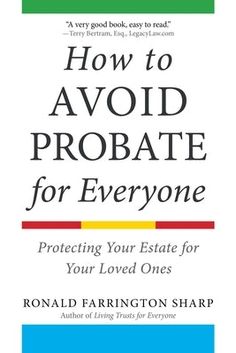 "A very good book, easy to read."
—Terry Bertram, Esq., LegacyLaw.com

How to
AVOID
PROBATE
for Everyone

Protecting Your Estate for Your Loved Ones

RONALD FARRINGTON SHARP
Author of Living Trusts for Everyone